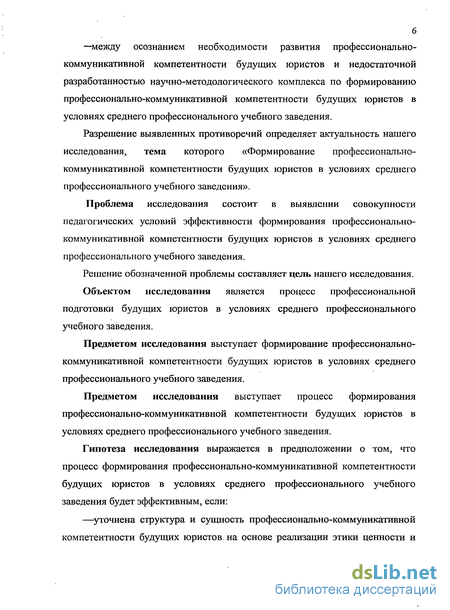 6

—между осознанием необходимости развития профессионально-коммуникативной компетентности будущих юристов и недостаточной разработанностью научно-методологического комплекса по формированию профессионально-коммуникативной компетентности будущих юристов в условиях среднего профессионального учебного заведения.

Разрешение выявленных противоречий определяет актуальность нашего исследования, тема которого «Формирование профессионально-коммуникативной компетентности будущих юристов в условиях среднего профессионального учебного заведения».

Проблема исследования состоит в выявлении совокупности педагогических условий эффективности формирования профессионально-коммуникативной компетентности будущих юристов в условиях среднего профессионального учебного заведения.

Решение обозначенной проблемы составляет цель нашего исследования.

Объектом исследования является процесс профессиональной подготовки будущих юристов в условиях среднего профессионального учебного заведения.

Предметом исследования выступает формирование профессионально-коммуникативной компетентности будущих юристов в условиях среднего профессионального учебного заведения.

Предметом исследования выступает процесс формирования профессионально-коммуникативной компетентности будущих юристов в условиях среднего профессионального учебного заведения.

Гипотеза исследования выражается в предположении о том, что процесс формирования профессионально-коммуникативной компетентности будущих юристов в условиях среднего профессионального учебного заведения будет эффективным, если:

—уточнена структура и сущность профессионально-коммуникативной компетентности будущих юристов на основе реализации этики ценности и

dsLib.net
библиотека диссертаций